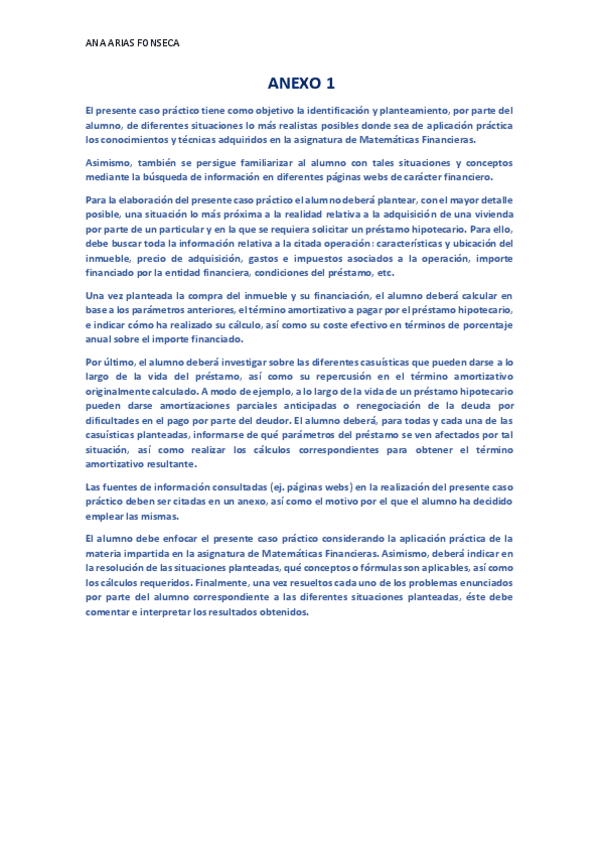 ANA ARIAS FONSECA

ANEXO 1

El presente caso práctico tiene como objetivo la identificación y planteamiento, por parte del alumno, de diferentes situaciones lo más realistas posibles donde sea de aplicación práctica los conocimientos y técnicas adquiridos en la asignatura de Matemáticas Financieras.

Asimismo, también se persigue familiarizar al alumno con tales situaciones y conceptos mediante la búsqueda de información en diferentes páginas webs de carácter financiero.

Para la elaboración del presente caso práctico el alumno deberá plantear, con el mayor detalle posible, una situación lo más próxima a la realidad relativa a la adquisición de una vivienda por parte de un particular y en la que se requiera solicitar un préstamo hipotecario. Para ello, debe buscar toda la información relativa a la citada operación: características y ubicación del inmueble, precio de adquisición, gastos e impuestos asociados a la operación, importe financiado por la entidad financiera, condiciones del préstamo, etc.

Una vez planteada la compra del inmueble y su financiación, el alumno deberá calcular en base a los parámetros anteriores, el término amortizativo a pagar por el préstamo hipotecario, e indicar cómo ha realizado su cálculo, así como su coste efectivo en términos de porcentaje anual sobre el importe financiado.

Por último, el alumno deberá investigar sobre las diferentes casuísticas que pueden darse a lo largo de la vida del préstamo, así como su repercusión en el término amortizativo originalmente calculado. A modo de ejemplo, a lo largo de la vida de un préstamo hipotecario pueden darse amortizaciones parciales anticipadas o renegociación de la deuda por dificultades en el pago por parte del deudor. El alumno deberá, para todas y cada una de las casuísticas planteadas, informarse de qué parámetros del préstamo se ven afectados por tal situación, así como realizar los cálculos correspondientes para obtener el término amortizativo resultante.

Las fuentes de información consultadas (ej. páginas webs) en la realización del presente caso práctico deben ser citadas en un anexo, así como el motivo por el que el alumno ha decidido emplear las mismas.

El alumno debe enfocar el presente caso práctico considerando la aplicación práctica de la materia impartida en la asignatura de Matemáticas Financieras. Asimismo, deberá indicar en la resolución de las situaciones planteadas, qué conceptos o fórmulas son aplicables, así como los cálculos requeridos. Finalmente, una vez resueltos cada uno de los problemas enunciados por parte del alumno correspondiente a las diferentes situaciones planteadas, éste debe comentar e interpretar los resultados obtenidos.